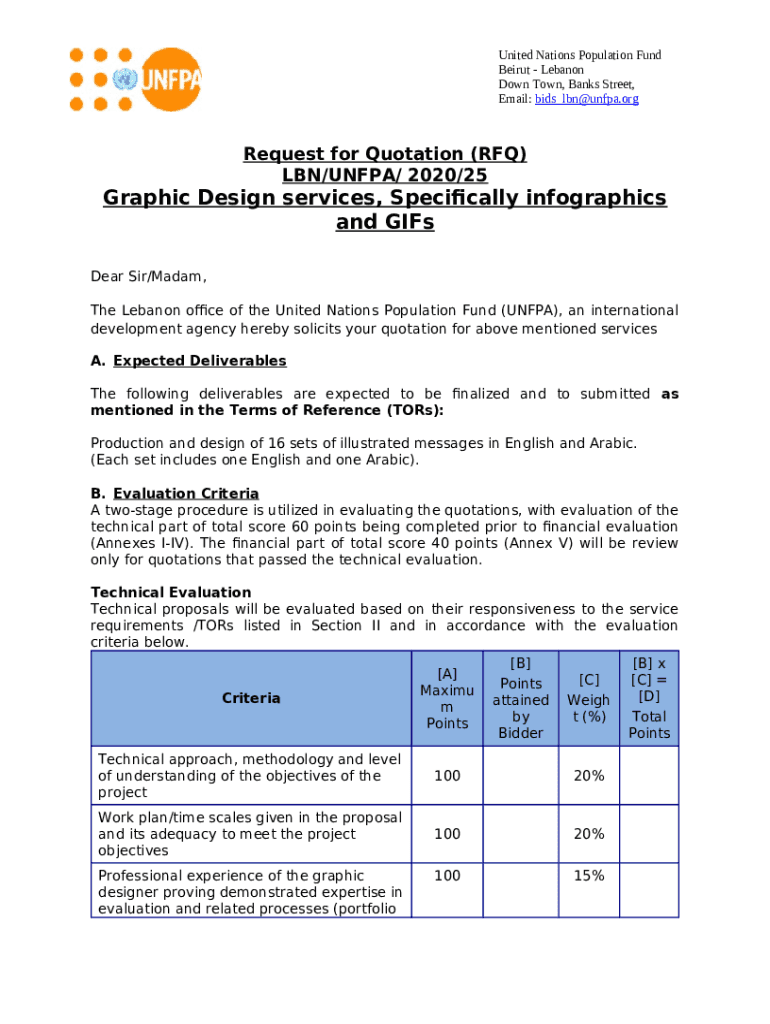 UNFPA

United Nations Population Fund
Beirut - Lebanon
Down Town, Banks Street,
Email: bids_lbn@unfpa.org

Request for Quotation (RFQ)
LBN/UNFPA/ 2020/25
Graphic Design services, Specifically infographics and GIFs

Dear Sir/Madam,

The Lebanon office of the United Nations Population Fund (UNFPA), an international development agency hereby solicits your quotation for above mentioned services

A. Expected Deliverables

The following deliverables are expected to be finalized and to submitted as mentioned in the Terms of Reference (TORs):

Production and design of 16 sets of illustrated messages in English and Arabic. (Each set includes one English and one Arabic).

B. Evaluation Criteria
A two-stage procedure is utilized in evaluating the quotations, with evaluation of the technical part of total score 60 points being completed prior to financial evaluation (Annexes I-IV). The financial part of total score 40 points (Annex V) will be review only for quotations that passed the technical evaluation.

Technical Evaluation
Technical proposals will be evaluated based on their responsiveness to the service requirements /TORs listed in Section II and in accordance with the evaluation criteria below.

| Criteria | [A] Maximum Points | [B] Points attained by Bidder | [C] Weight (%) | [B] x [C] = [D] Total Points |
|---|---|---|---|---|
| Technical approach, methodology and level of understanding of the objectives of the project | 100 | | 20% | |
| Work plan/time scales given in the proposal and its adequacy to meet the project objectives | 100 | | 20% | |
| Professional experience of the graphic designer proving demonstrated expertise in evaluation and related processes (portfolio | 100 | | 15% | |